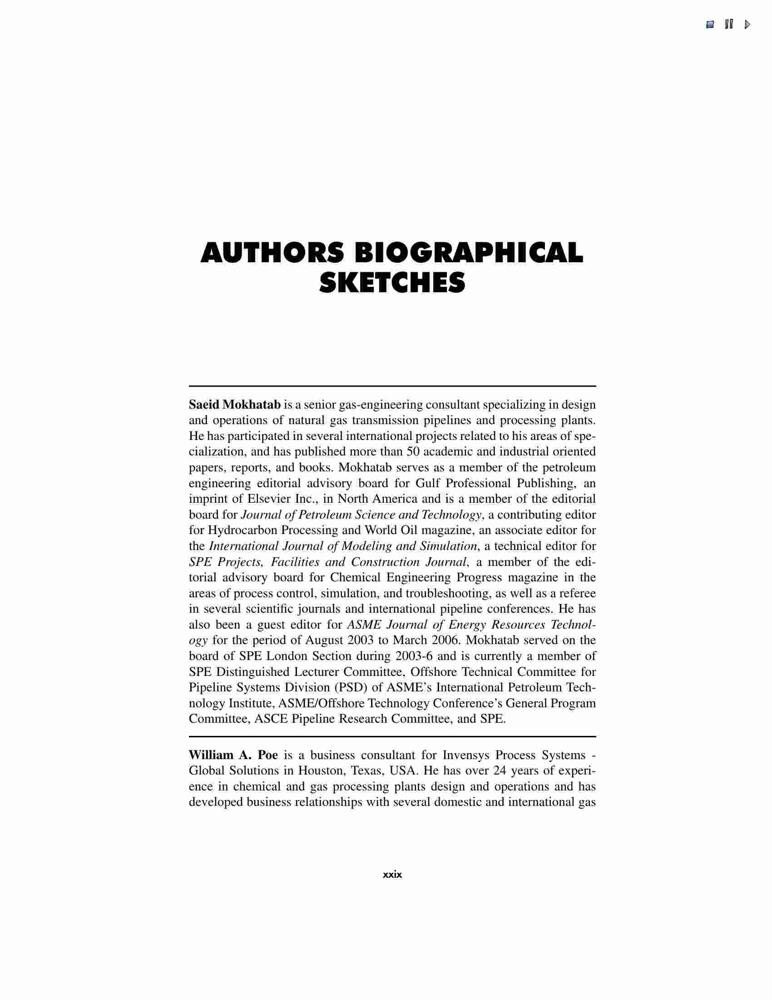 AUTHORS BIOGRAPHICAL SKETCHES

Saeid Mokhatab is a senior gas-engineering consultant specializing in design and operations of natural gas transmission pipelines and processing plants. He has participated in several international projects related to his areas of specialization, and has published more than 50 academic and industrial oriented papers, reports, and books. Mokhatab serves as a member of the petroleum engineering editorial advisory board for Gulf Professional Publishing, an imprint of Elsevier Inc., in North America and is a member of the editorial board for Journal of Petroleum Science and Technology, a contributing editor for Hydrocarbon Processing and World Oil magazine, an associate editor for the International Journal of Modeling and Simulation, a technical editor for SPE Projects, Facilities and Construction Journal, a member of the editorial advisory board for Chemical Engineering Progress magazine in the areas of process control, simulation, and troubleshooting, as well as a referee in several scientific journals and international pipeline conferences. He has also been a guest editor for ASME Journal of Energy Resources Technology for the period of August 2003 to March 2006. Mokhatab served on the board of SPE London Section during 2003-6 and is currently a member of SPE Distinguished Lecturer Committee, Offshore Technical Committee for Pipeline Systems Division (PSD) of ASME's International Petroleum Technology Institute, ASME/Offshore Technology Conference's General Program Committee, ASCE Pipeline Research Committee, and SPE.

William A. Poe is a business consultant for Invensys Process Systems - Global Solutions in Houston, Texas, USA. He has over 24 years of experience in chemical and gas processing plants design and operations and has developed business relationships with several domestic and international gas

xxix